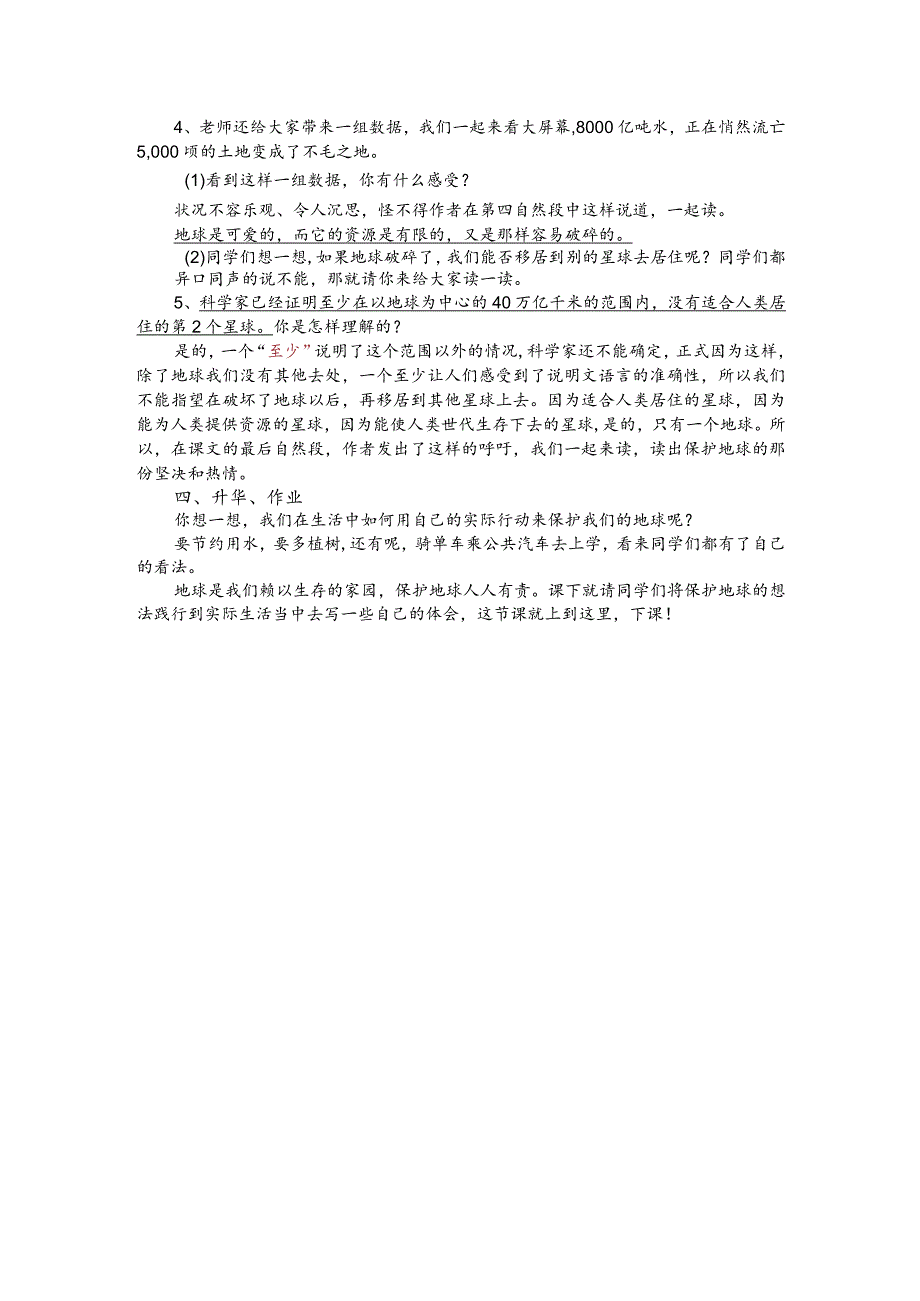 4、老师还给大家带来一组数据，我们一起来看大屏幕,8000亿吨水，正在悄然流亡5,000顷的土地变成了不毛之地。

(1)看到这样一组数据，你有什么感受？

状况不容乐观、令人沉思，怪不得作者在第四自然段中这样说道，一起读。

地球是可爱的，而它的资源是有限的，又是那样容易破碎的。

(2)同学们想一想，如果地球破碎了，我们能否移居到别的星球去居住呢？同学们都异口同声的说不能，那就请你来给大家读一读。

5、科学家已经证明至少在以地球为中心的40万亿千米的范围内，没有适合人类居住的第2个星球。你是怎样理解的？

是的，一个“至少”说明了这个范围以外的情况，科学家还不能确定，正式因为这样，除了地球我们没有其他去处，一个至少让人们感受到了说明文语言的准确性，所以我们不能指望在破坏了地球以后，再移居到其他星球上去。因为适合人类居住的星球，因为能为人类提供资源的星球，因为能使人类世代生存下去的星球，是的，只有一个地球。所以，在课文的最后自然段，作者发出了这样的呼吁，我们一起来读，读出保护地球的那份坚决和热情。

四、升华、作业

你想一想，我们在生活中如何用自己的实际行动来保护我们的地球呢？

要节约用水，要多植树，还有呢，骑单车乘公共汽车去上学，看来同学们都有了自己的看法。

地球是我们赖以生存的家园，保护地球人人有责。课下就请同学们将保护地球的想法践行到实际生活当中去写一些自己的体会，这节课就上到这里，下课！